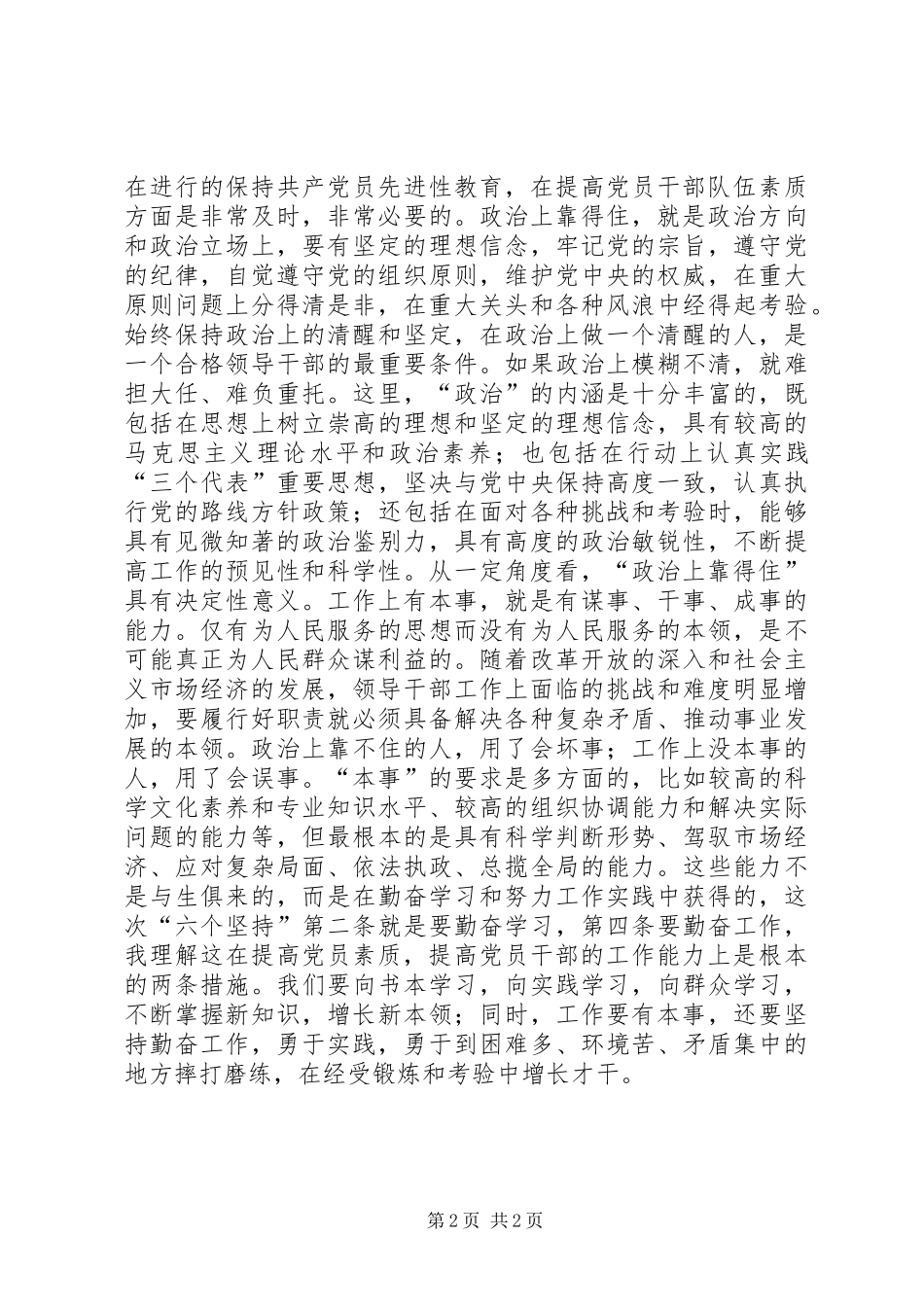 在进行的保持共产党员先进性教育，在提高党员干部队伍素质方面是非常及时，非常必要的。政治上靠得住，就是政治方向和政治立场上，要有坚定的理想信念，牢记党的宗旨，遵守党的纪律，自觉遵守党的组织原则，维护党中央的权威，在重大原则问题上分得清是非，在重大关头和各种风浪中经得起考验。始终保持政治上的清醒和坚定，在政治上做一个清醒的人，是一个合格领导干部的最重要条件。如果政治上模糊不清，就难担大任、难负重托。这里，“政治”的内涵是十分丰富的，既包括在思想上树立崇高的理想和坚定的理想信念，具有较高的马克思主义理论水平和政治素养；也包括在行动上认真实践“三个代表”重要思想，坚决与党中央保持高度一致，认真执行党的路线方针政策；还包括在面对各种挑战和考验时，能够具有见微知著的政治鉴别力，具有高度的政治敏锐性，不断提高工作的预见性和科学性。从一定角度看，“政治上靠得住”具有决定性意义。工作上有本事，就是有谋事、干事、成事的能力。仅有为人民服务的思想而没有为人民服务的本领，是不可能真正为人民群众谋利益的。随着改革开放的深入和社会主义市场经济的发展，领导干部工作上面临的挑战和难度明显增加，要履行好职责就必须具备解决各种复杂矛盾、推动事业发展的本领。政治上靠不住的人，用了会坏事；工作上没本事的人，用了会误事。“本事”的要求是多方面的，比如较高的科学文化素养和专业知识水平、较高的组织协调能力和解决实际问题的能力等，但最根本的是具有科学判断形势、驾驭市场经济、应对复杂局面、依法执政、总揽全局的能力。这些能力不是与生俱来的，而是在勤奋学习和努力工作实践中获得的，这次“六个坚持”第二条就是要勤奋学习，第四条要勤奋工作，我理解这在提高党员素质，提高党员干部的工作能力上是根本的两条措施。我们要向书本学习，向实践学习，向群众学习，不断掌握新知识，增长新本领；同时，工作要有本事，还要坚持勤奋工作，勇于实践，勇于到困难多、环境苦、矛盾集中的地方摔打磨练，在经受锻炼和考验中增长才干。

第2页 共2页